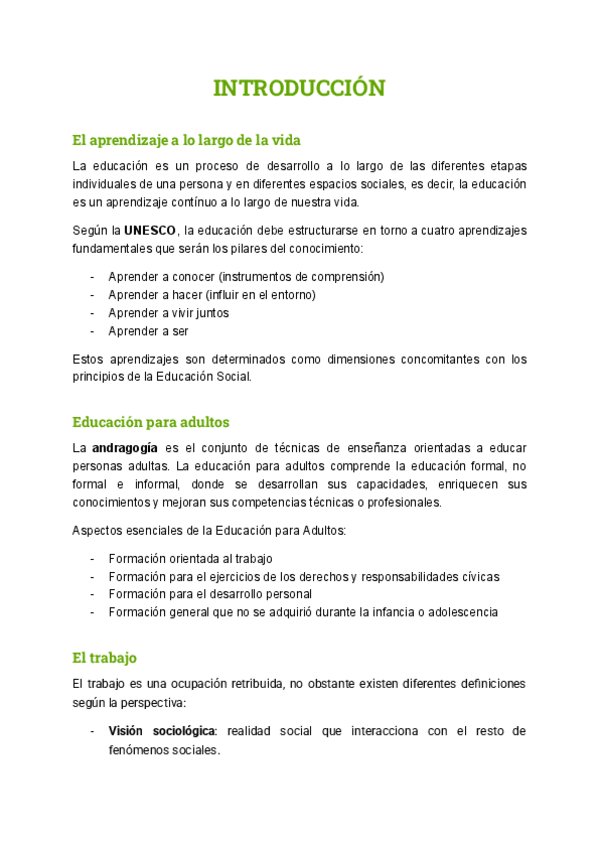 INTRODUCCIÓN

El aprendizaje a lo largo de la vida

La educación es un proceso de desarrollo a lo largo de las diferentes etapas individuales de una persona y en diferentes espacios sociales, es decir, la educación es un aprendizaje contínuo a lo largo de nuestra vida.

Según la UNESCO, la educación debe estructurarse en torno a cuatro aprendizajes fundamentales que serán los pilares del conocimiento:

- Aprender a conocer (instrumentos de comprensión)
- Aprender a hacer (influir en el entorno)
- Aprender a vivir juntos
- Aprender a ser

Estos aprendizajes son determinados como dimensiones concomitantes con los principios de la Educación Social.

Educación para adultos

La andragogía es el conjunto de técnicas de enseñanza orientadas a educar personas adultas. La educación para adultos comprende la educación formal, no formal e informal, donde se desarrollan sus capacidades, enriquecen sus conocimientos y mejoran sus competencias técnicas o profesionales.

Aspectos esenciales de la Educación para Adultos:

- Formación orientada al trabajo
- Formación para el ejercicios de los derechos y responsabilidades cívicas
- Formación para el desarrollo personal
- Formación general que no se adquirió durante la infancia o adolescencia

El trabajo

El trabajo es una ocupación retribuida, no obstante existen diferentes definiciones según la perspectiva:

- Visión sociológica: realidad social que interacciona con el resto de fenómenos sociales.